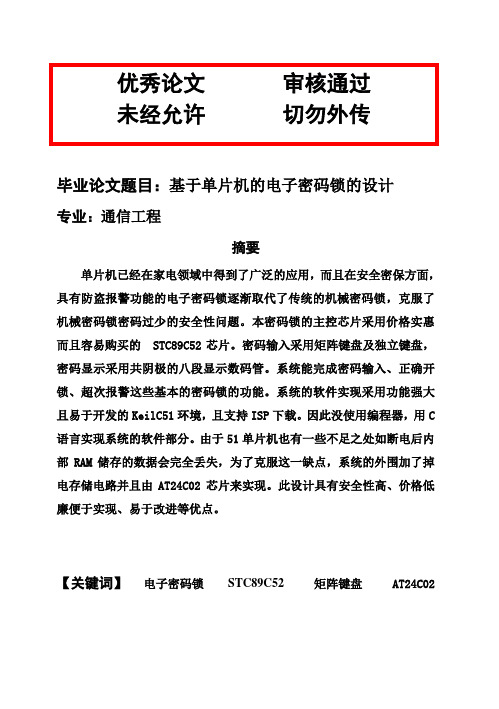 优秀论文　　审核通过
未经允许　　切勿外传

毕业论文题目：基于单片机的电子密码锁的设计

专业：通信工程

摘要

单片机已经在家电领域中得到了广泛的应用，而且在安全密保方面，具有防盗报警功能的电子密码锁逐渐取代了传统的机械密码锁，克服了机械密码锁密码过少的安全性问题。本密码锁的主控芯片采用价格实惠而且容易购买的 STC89C52 芯片。密码输入采用矩阵键盘及独立键盘，密码显示采用共阴极的八段显示数码管。系统能完成密码输入、正确开锁、超次报警这些基本的密码锁的功能。系统的软件实现采用功能强大且易于开发的 KeilC51 环境，且支持 ISP 下载。因此没使用编程器，用 C 语言实现系统的软件部分。由于 51 单片机也有一些不足之处如断电后内部 RAM 储存的数据会完全丢失，为了克服这一缺点，系统的外围加了掉电存储电路并且由 AT24C02 芯片来实现。此设计具有安全性高、价格低廉便于实现、易于改进等优点。

【关键词】　电子密码锁　STC89C52　矩阵键盘　AT24C02